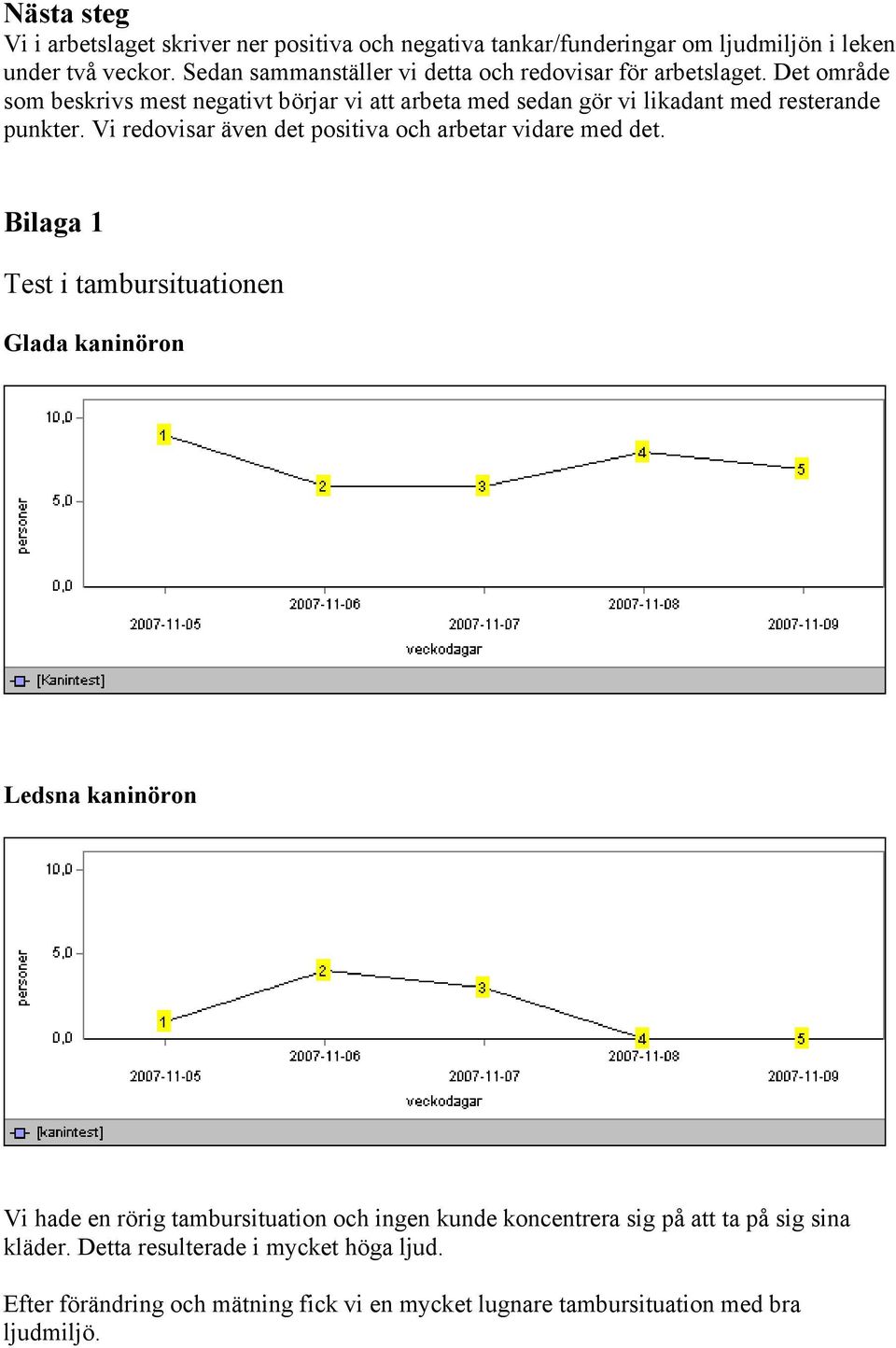 Nästa steg
Vi i arbetslaget skriver ner positiva och negativa tankar/funderingar om ljudmiljön i leken under två veckor. Sedan sammanställer vi detta och redovisar för arbetslaget. Det område som beskrivs mest negativt börjar vi att arbeta med sedan gör vi likadant med resterande punkter. Vi redovisar även det positiva och arbetar vidare med det.

Bilaga 1

Test i tambursituationen

Glada kaninöron

10,0
5,0
0,0
personer
1
2
3
4
5
2007-11-05
2007-11-06
2007-11-07
2007-11-08
2007-11-09
veckodagar
[Kanintest]

Ledsna kaninöron

10,0
5,0
0,0
personer
1
2
3
4
5
2007-11-05
2007-11-06
2007-11-07
2007-11-08
2007-11-09
veckodagar
[kanintest]

Vi hade en rörig tambursituation och ingen kunde koncentrera sig på att ta på sig sina kläder. Detta resulterade i mycket höga ljud.

Efter förändring och mätning fick vi en mycket lugnare tambursituation med bra ljudmiljö.